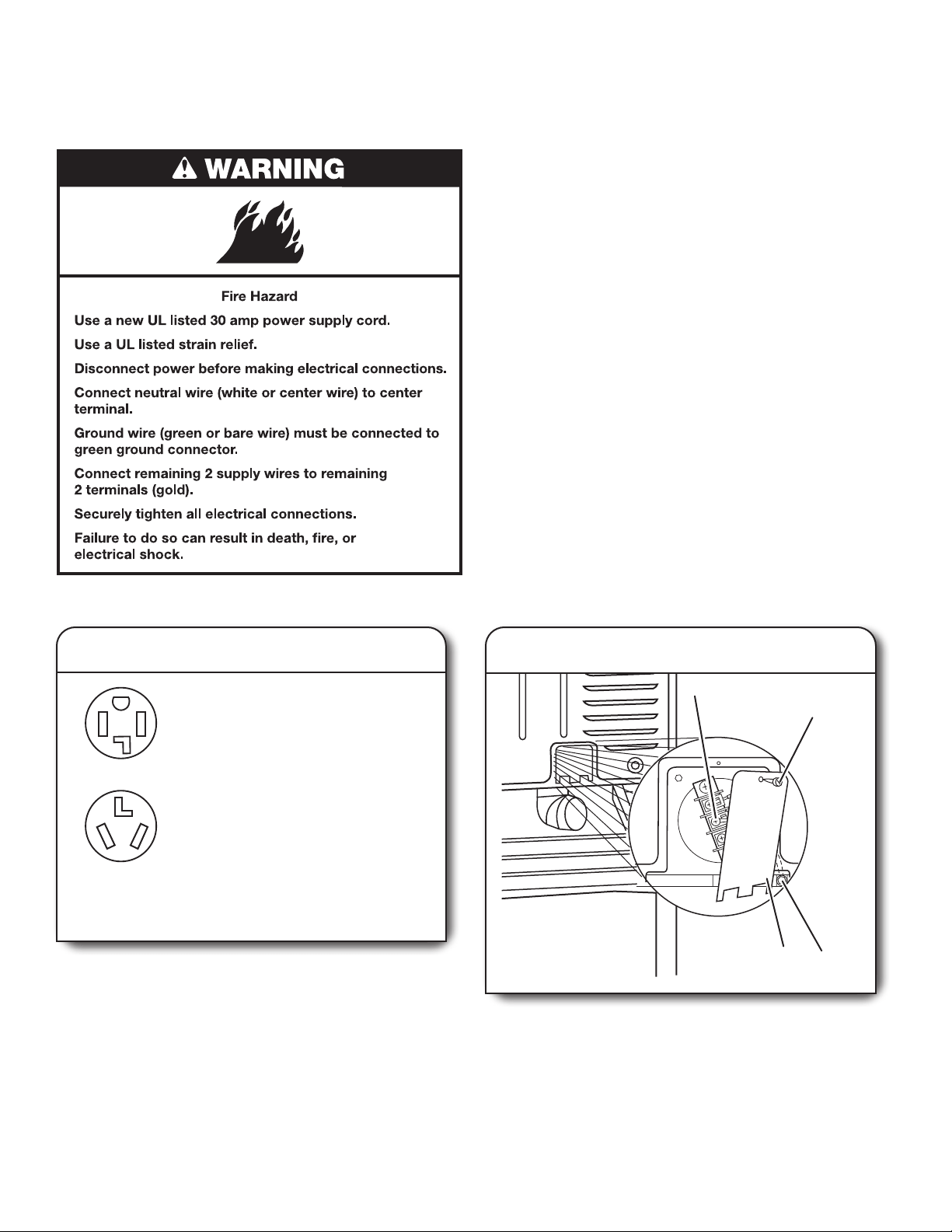 WARNING

Fire Hazard

Use a new UL listed 30 amp power supply cord.

Use a UL listed strain relief.

Disconnect power before making electrical connections.

Connect neutral wire (white or center wire) to center terminal.

Ground wire (green or bare wire) must be connected to green ground connector.

Connect remaining 2 supply wires to remaining 2 terminals (gold).

Securely tighten all electrical connections.

Failure to do so can result in death, fire, or electrical shock.